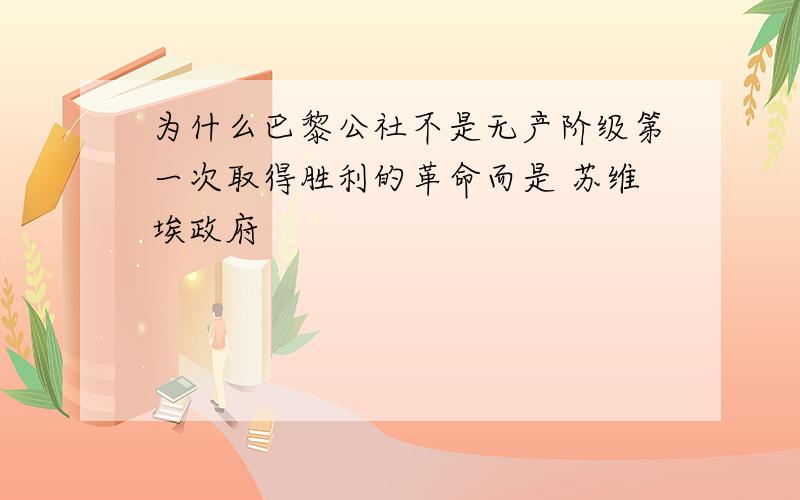 为什么巴黎公社不是无产阶级第一次取得胜利的革命而是 苏维埃政府